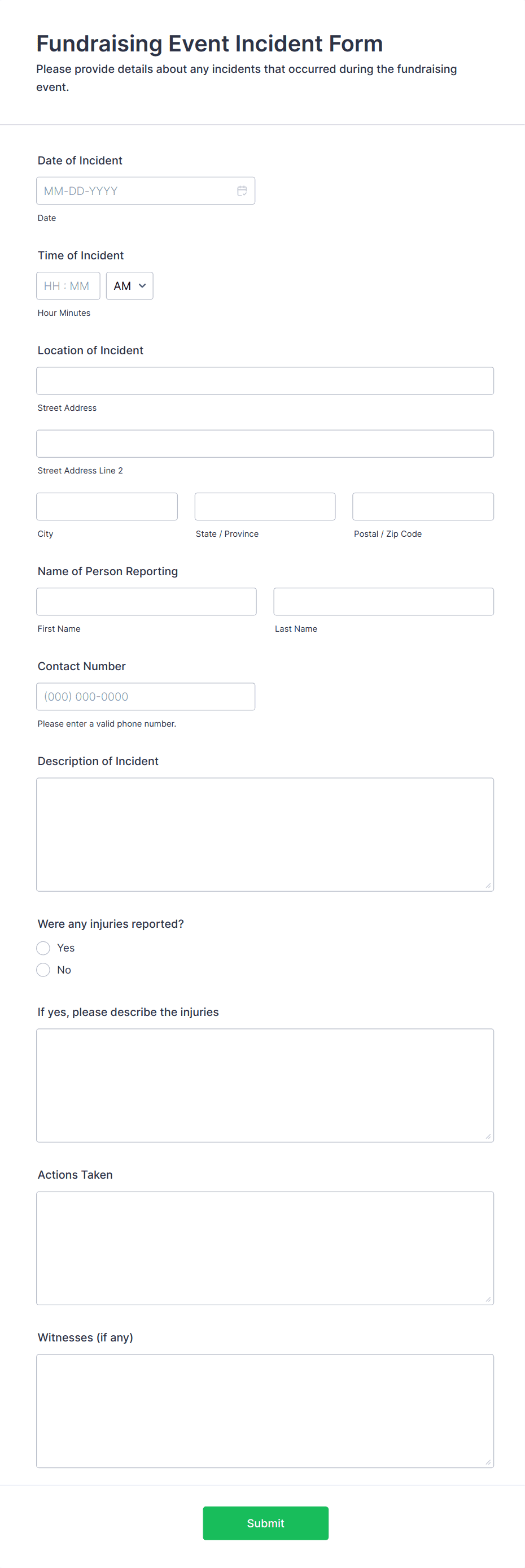 Fundraising Event Incident Form
Please provide details about any incidents that occurred during the fundraising event.

Date of Incident
MM-DD-YYYY
Date

Time of Incident
HH : MM
AM
Hour Minutes

Location of Incident
Street Address
Street Address Line 2
City
State / Province
Postal / Zip Code

Name of Person Reporting
First Name
Last Name

Contact Number
(000) 000-0000
Please enter a valid phone number.

Description of Incident

Were any injuries reported?
Yes
No

If yes, please describe the injuries

Actions Taken

Witnesses (if any)

Submit